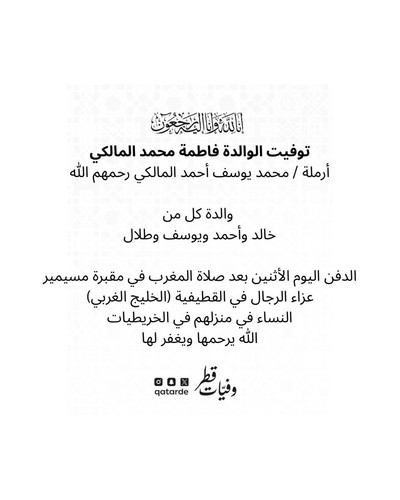 إنا لله وإنا إليه راجعون

توفيت الوالدة فاطمة محمد المالكي
أرملة / محمد يوسف أحمد المالكي رحمهم الله

والدة كل من
خالد وأحمد ويوسف وطلال

الدفن اليوم الأثنين بعد صلاة المغرب في مقبرة مسيمير
عزاء الرجال في القطيفية (الخليج الغربي)
النساء في منزلهم في الخريطيات
الله يرحمها ويغفر لها

qatarde
وفيات قطر